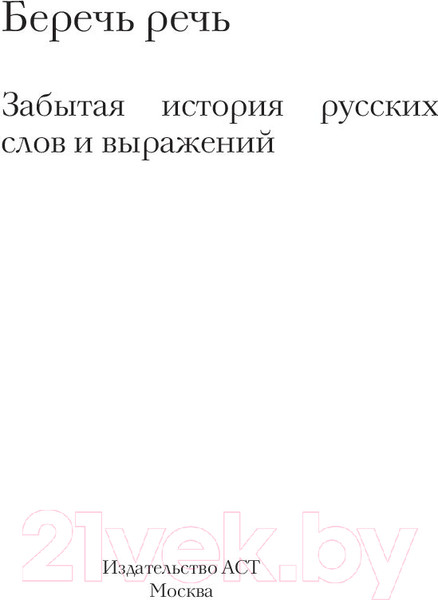 Беречь речь

Забытая история русских слов и выражений

21vek.by

Издательство АСТ
Москва